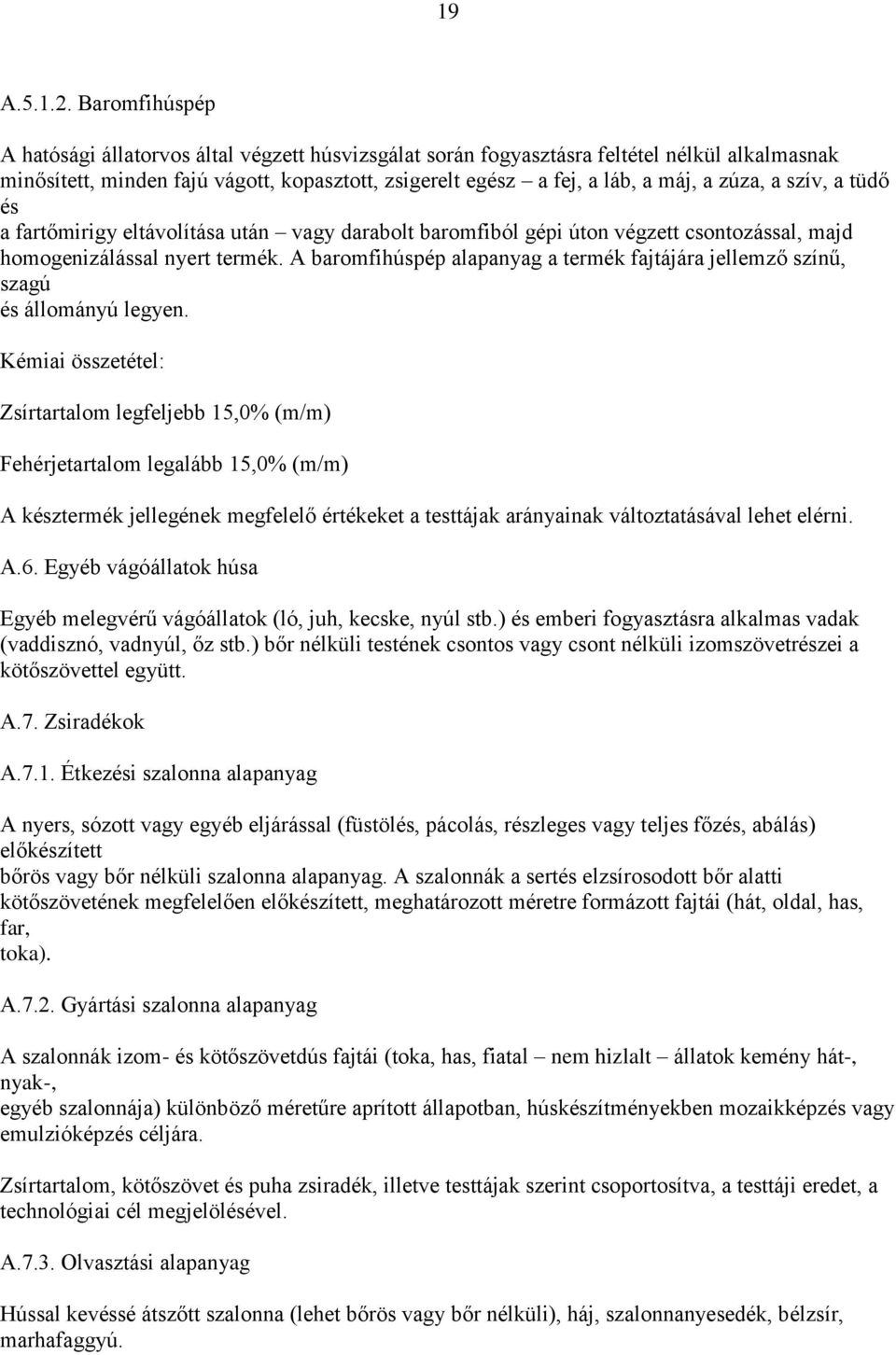 19

A.5.1.2. Baromfihúspép

A hatósági állatorvos által végzett húsvizsgálat során fogyasztásra feltétel nélkül alkalmasnak minősített, minden fajú vágott, kopasztott, zsigerelt egész – a fej, a láb, a máj, a zúza, a szív, a tüdő és a fartőmirigy eltávolítása után – vagy darabolt baromfiból gépi úton végzett csontozással, majd homogenizálással nyert termék. A baromfihúspép alapanyag a termék fajtájára jellemző színű, szagú és állományú legyen.

Kémiai összetétel:

Zsírtartalom legfeljebb 15,0% (m/m)

Fehérjetartalom legalább 15,0% (m/m)

A késztermék jellegének megfelelő értékeket a testtájak arányainak változtatásával lehet elérni.

A.6. Egyéb vágóállatok húsa

Egyéb melegvérű vágóállatok (ló, juh, kecske, nyúl stb.) és emberi fogyasztásra alkalmas vadak (vaddisznó, vadnyúl, őz stb.) bőr nélküli testének csontos vagy csont nélküli izomszövetrészei a kötőszövettel együtt.

A.7. Zsiradékok

A.7.1. Étkezési szalonna alapanyag

A nyers, sózott vagy egyéb eljárással (füstölés, pácolás, részleges vagy teljes főzés, abálás) előkészített bőrös vagy bőr nélküli szalonna alapanyag. A szalonnák a sertés elzsírosodott bőr alatti kötőszövetének megfelelően előkészített, meghatározott méretre formázott fajtái (hát, oldal, has, far, toka).

A.7.2. Gyártási szalonna alapanyag

A szalonnák izom- és kötőszövetdús fajtái (toka, has, fiatal – nem hizlalt – állatok kemény hát-, nyak-, egyéb szalonnája) különböző méretűre aprított állapotban, húskészítményekben mozaikképzés vagy emulzióképzés céljára.

Zsírtartalom, kötőszövet és puha zsiradék, illetve testtájak szerint csoportosítva, a testtáji eredet, a technológiai cél megjelölésével.

A.7.3. Olvasztási alapanyag

Hússal kevéssé átszőtt szalonna (lehet bőrös vagy bőr nélküli), háj, szalonnanyesedék, bélzsír, marhafaggyú.